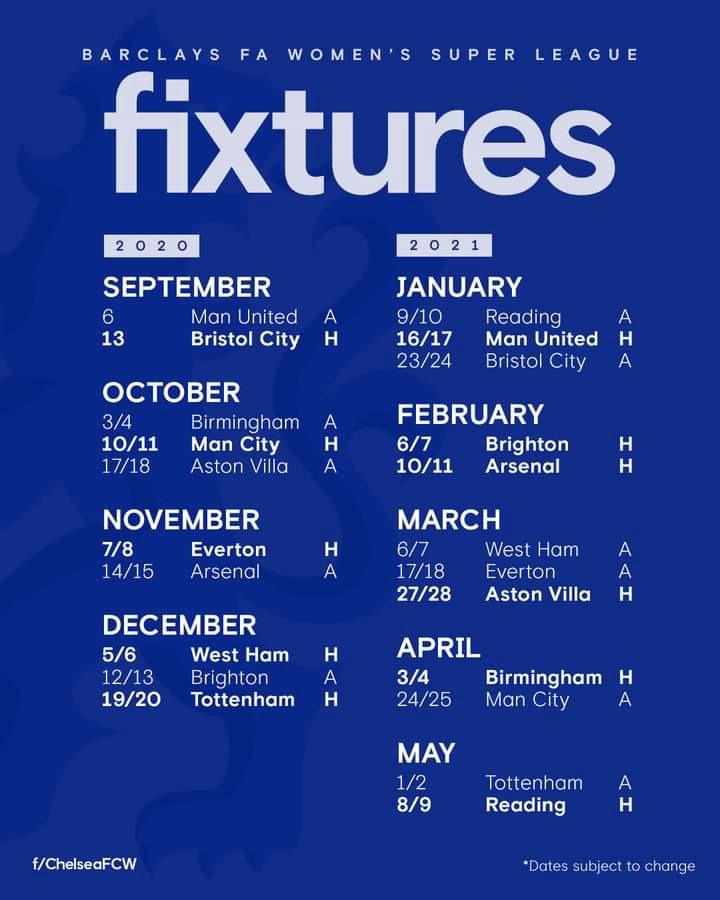 BARCLAYS FA WOMEN'S SUPER LEAGUE

fixtures

2020

SEPTEMBER
6 Man United A
13 Bristol City H

OCTOBER
3/4 Birmingham A
10/11 Man City H
17/18 Aston Villa A

NOVEMBER
7/8 Everton H
14/15 Arsenal A

DECEMBER
5/6 West Ham H
12/13 Brighton A
19/20 Tottenham H

2021

JANUARY
9/10 Reading A
16/17 Man United H
23/24 Bristol City A

FEBRUARY
6/7 Brighton H
10/11 Arsenal H

MARCH
6/7 West Ham A
17/18 Everton A
27/28 Aston Villa H

APRIL
3/4 Birmingham H
24/25 Man City A

MAY
1/2 Tottenham A
8/9 Reading H

f/ChelseaFCW

*Dates subject to change